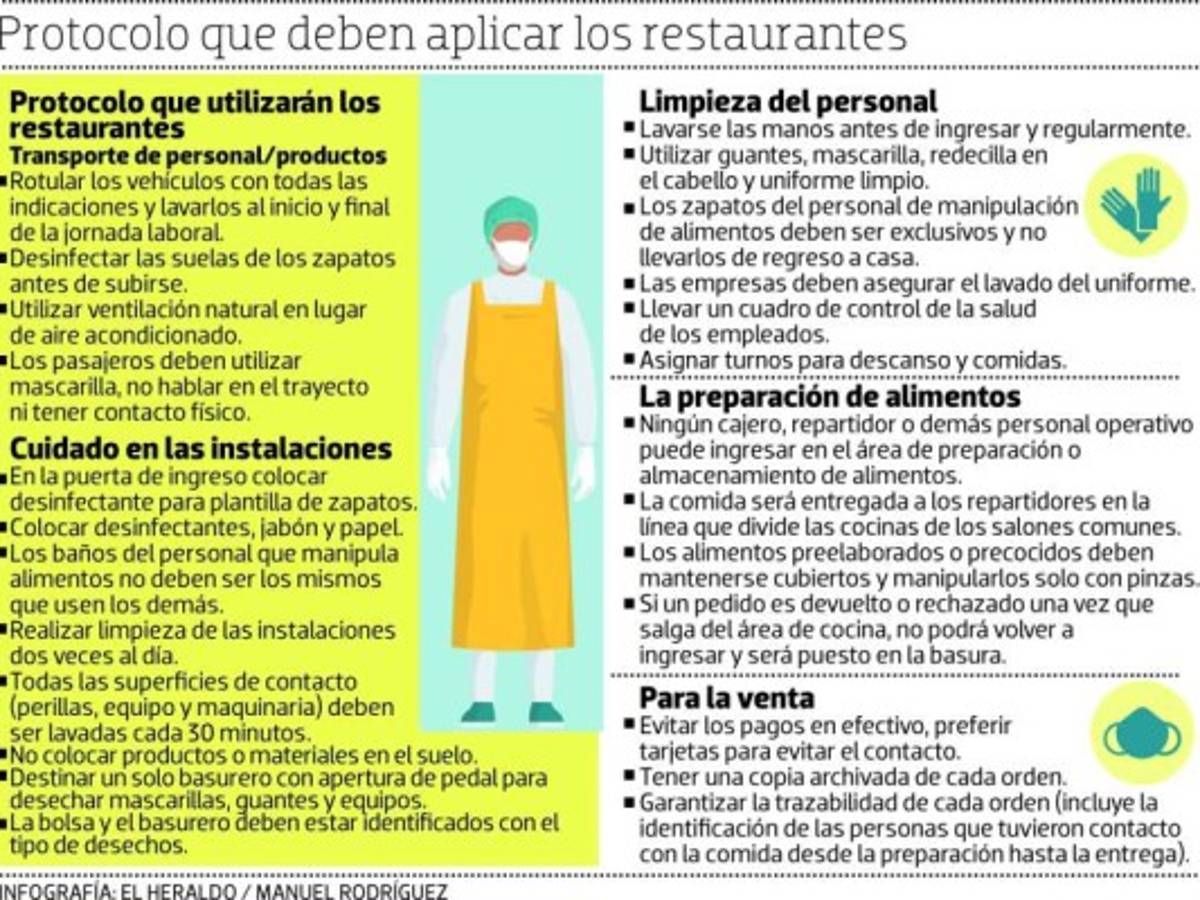 Protocolo que deben aplicar los restaurantes

Protocolo que utilizarán los restaurantes
Transporte de personal/productos
▪Rotular los vehículos con todas las indicaciones y lavarlos al inicio y final de la jornada laboral.
▪Desinfectar las suelas de los zapatos antes de subirse.
▪Utilizar ventilación natural en lugar de aire acondicionado.
▪Los pasajeros deben utilizar mascarilla, no hablar en el trayecto ni tener contacto físico.

Cuidado en las instalaciones
▪En la puerta de ingreso colocar desinfectante para plantilla de zapatos.
▪Colocar desinfectantes, jabón y papel.
▪Los baños del personal que manipula alimentos no deben ser los mismos que usen los demás.
▪Realizar limpieza de las instalaciones dos veces al día.
▪Todas las superficies de contacto (perillas, equipo y maquinaria) deben ser lavadas cada 30 minutos.
▪No colocar productos o materiales en el suelo.
▪Destinar un solo basurero con apertura de pedal para desechar mascarillas, guantes y equipos.
▪La bolsa y el basurero deben estar identificados con el tipo de desechos.

Limpieza del personal
▪Lavarse las manos antes de ingresar y regularmente.
▪Utilizar guantes, mascarilla, redecilla en el cabello y uniforme limpio.
▪Los zapatos del personal de manipulación de alimentos deben ser exclusivos y no llevarlos de regreso a casa.
▪Las empresas deben asegurar el lavado del uniforme.
▪Llevar un cuadro de control de la salud de los empleados.
▪Asignar turnos para descanso y comidas.

La preparación de alimentos
▪Ningún cajero, repartidor o demás personal operativo puede ingresar en el área de preparación o almacenamiento de alimentos.
▪La comida será entregada a los repartidores en la línea que divide las cocinas de los salones comunes.
▪Los alimentos preelaborados o precocidos deben mantenerse cubiertos y manipularlos solo con pinzas.
▪Si un pedido es devuelto o rechazado una vez que salga del área de cocina, no podrá volver a ingresar y será puesto en la basura.

Para la venta
▪Evitar los pagos en efectivo, preferir tarjetas para evitar el contacto.
▪Tener una copia archivada de cada orden.
▪Garantizar la trazabilidad de cada orden (incluye la identificación de las personas que tuvieron contacto con la comida desde la preparación hasta la entrega).

INFOGRAFÍA: EL HERALDO / MANUEL RODRÍGUEZ